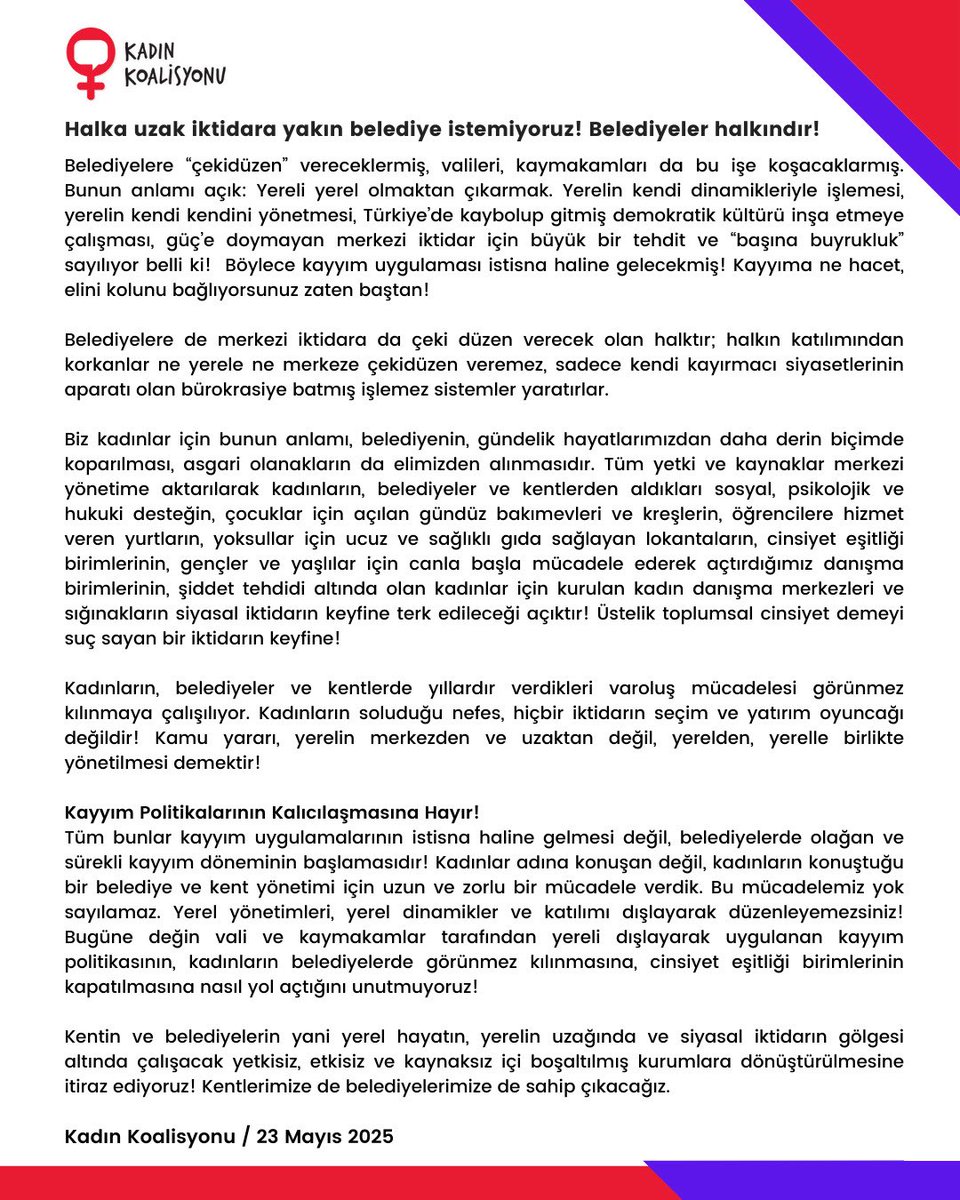 KADIN KOALİSYONU

Halka uzak iktidara yakın belediye istemiyoruz! Belediyeler halkındır!

Belediyelere "çekidüzen" vereceklermiş, valileri, kaymakamları da bu işe koşacaklarmış. Bunun anlamı açık: Yereli yerel olmaktan çıkarmak. Yerelin kendi dinamikleriyle işlemesi, yerelin kendi kendini yönetmesi, Türkiye'de kaybolup gitmiş demokratik kültürü inşa etmeye çalışması, güç'e doymayan merkezi iktidar için büyük bir tehdit ve "başına buyrukluk" sayılıyor belli ki! Böylece kayyım uygulaması istisna haline gelecekmiş! Kayyıma ne hacet, elini kolunu bağlıyorsunuz zaten baştan!

Belediyelere de merkezi iktidara da çeki düzen verecek olan halktır; halkın katılımından korkanlar ne yerele ne merkeze çekidüzen veremez, sadece kendi kayırmacı siyasetlerinin aparatı olan bürokrasiye batmış işlemez sistemler yaratırlar.

Biz kadınlar için bunun anlamı, belediyenin, gündelik hayatlarımızdan daha derin biçimde koparılması, asgari olanakların da elimizden alınmasıdır. Tüm yetki ve kaynaklar merkezi yönetime aktarılarak kadınların, belediyeler ve kentlerden aldıkları sosyal, psikolojik ve hukuki desteğin, çocuklar için açılan gündüz bakımevleri ve kreşlerin, öğrencilere hizmet veren yurtların, yoksullar için ucuz ve sağlıklı gıda sağlayan lokantaların, cinsiyet eşitliği birimlerinin, gençler ve yaşlılar için canla başla mücadele ederek açtırdığımız danışma birimlerinin, şiddet tehdidi altında olan kadınlar için kurulan kadın danışma merkezleri ve sığınakların siyasal iktidarın keyfine terk edileceği açıktır! Üstelik toplumsal cinsiyet demeyi suç sayan bir iktidarın keyfine!

Kadınların, belediyeler ve kentlerde yıllardır verdikleri varoluş mücadelesi görünmez kılınmaya çalışılıyor. Kadınların soluduğu nefes, hiçbir iktidarın seçim ve yatırım oyuncağı değildir! Kamu yararı, yerelin merkezden ve uzaktan değil, yerelden, yerelle birlikte yönetilmesi demektir!

Kayyım Politikalarının Kalıcılaşmasına Hayır!
Tüm bunlar kayyım uygulamalarının istisna haline gelmesi değil, belediyelerde olağan ve sürekli kayyım döneminin başlamasıdır! Kadınlar adına konuşan değil, kadınların konuştuğu bir belediye ve kent yönetimi için uzun ve zorlu bir mücadele verdik. Bu mücadelemiz yok sayılamaz. Yerel yönetimleri, yerel dinamikler ve katılımı dışlayarak düzenleyemezsiniz! Bugüne değin vali ve kaymakamlar tarafından yereli dışlayarak uygulanan kayyım politikasının, kadınların belediyelerde görünmez kılınmasına, cinsiyet eşitliği birimlerinin kapatılmasına nasıl yol açtığını unutmuyoruz!

Kentin ve belediyelerin yani yerel hayatın, yerelin uzağında ve siyasal iktidarın gölgesi altında çalışacak yetkisiz, etkisiz ve kaynaksız içi boşaltılmış kurumlara dönüştürülmesine itiraz ediyoruz! Kentlerimize de belediyelerimize de sahip çıkacağız.

Kadın Koalisyonu / 23 Mayıs 2025